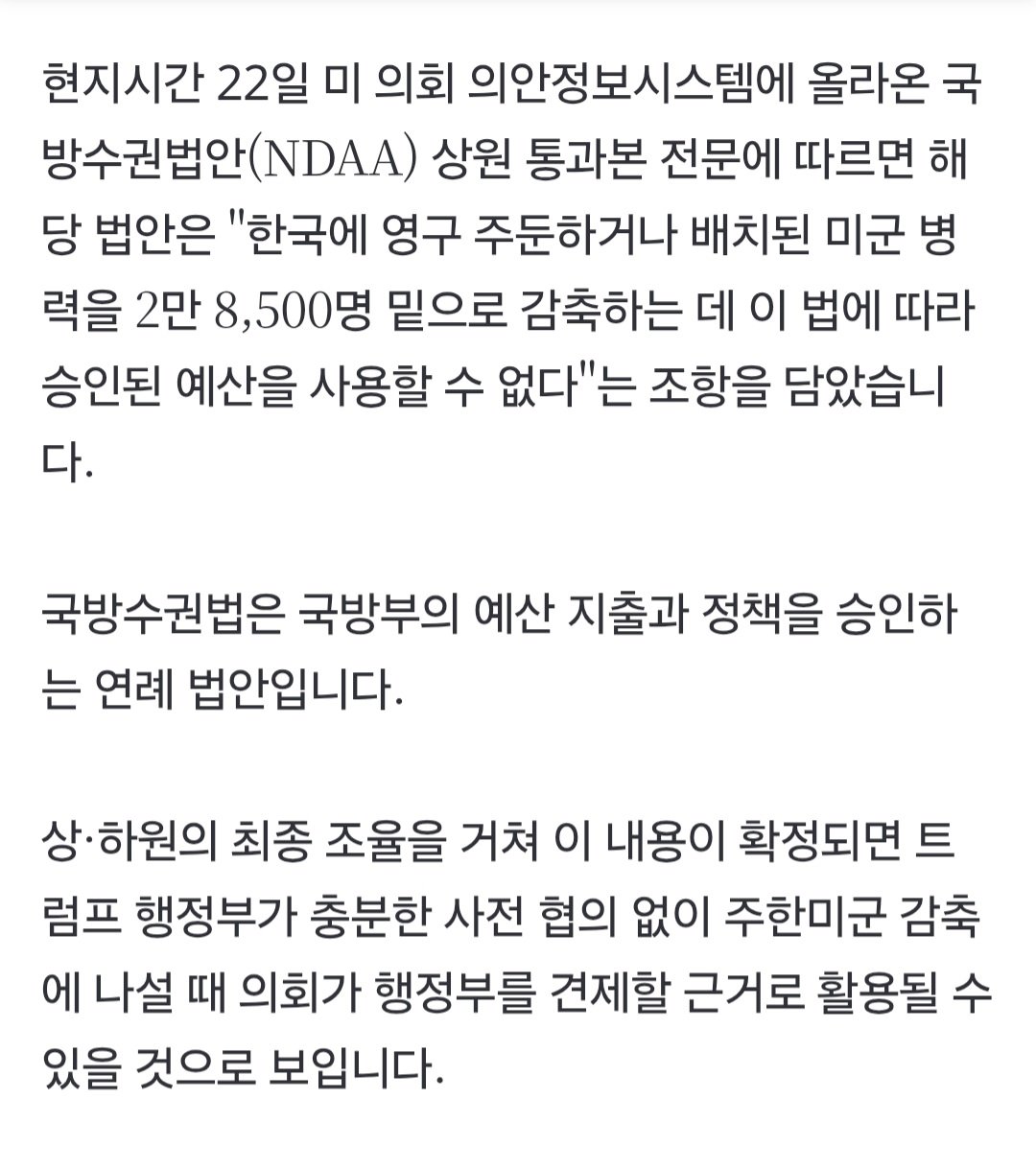 현지시간 22일 미 의회 의안정보시스템에 올라온 국방수권법안(NDAA) 상원 통과본 전문에 따르면 해당 법안은 "한국에 영구 주둔하거나 배치된 미군 병력을 2만 8,500명 밑으로 감축하는 데 이 법에 따라 승인된 예산을 사용할 수 없다"는 조항을 담았습니다.

국방수권법은 국방부의 예산 지출과 정책을 승인하는 연례 법안입니다.

상·하원의 최종 조율을 거쳐 이 내용이 확정되면 트럼프 행정부가 충분한 사전 협의 없이 주한미군 감축에 나설 때 의회가 행정부를 견제할 근거로 활용될 수 있을 것으로 보입니다.